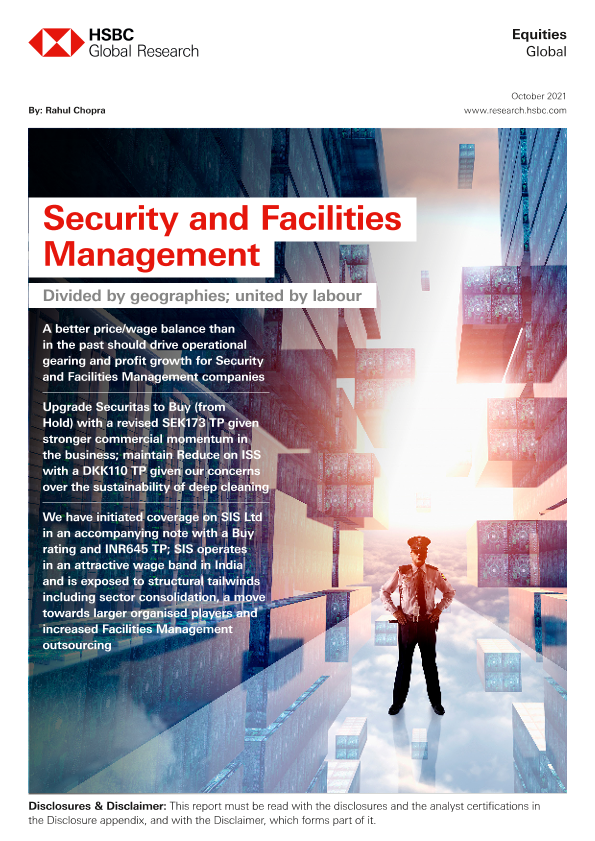 HSBC
Global Research

Equities
Global

October 2021

By: Rahul Chopra

www.research.hsbc.com

Security and Facilities Management

Divided by geographies; united by labour

A better price/wage balance than in the past should drive operational gearing and profit growth for Security and Facilities Management companies

Upgrade Securitas to Buy (from Hold) with a revised SEK173 TP given stronger commercial momentum in the business; maintain Reduce on ISS with a DKK110 TP given our concerns over the sustainability of deep cleaning

We have initiated coverage on SIS Ltd in an accompanying note with a Buy rating and INR645 TP; SIS operates in an attractive wage band in India and is exposed to structural tailwinds including sector consolidation, a move towards larger organised players and increased Facilities Management outsourcing

Disclosures & Disclaimer: This report must be read with the disclosures and the analyst certifications in the Disclosure appendix, and with the Disclaimer, which forms part of it.